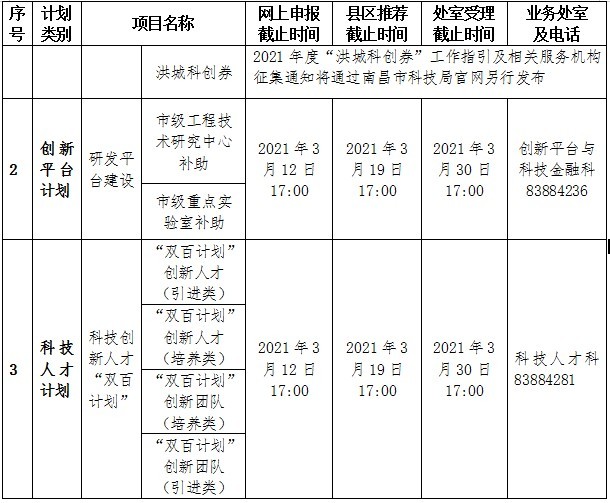 | 序号 | 计划类别 | 项目名称 | | 网上申报截止时间 | 县区推荐截止时间 | 处室受理截止时间 | 业务处室及电话 |
|---|---|---|---|---|---|---|---|
| | | | 洪城科创券 | 2021 年度“洪城科创券”工作指引及相关服务机构征集通知将通过南昌市科技局官网另行发布 | | | |
| 2 | 创新平台计划 | 研发平台建设 | 市级工程技术研究中心补助 | 2021 年 3 月 12 日 17:00 | 2021 年 3 月 19 日 17:00 | 2021 年 3 月 30 日 17:00 | 创新平台与科技金融科 83884236 |
| | | | 市级重点实验室补助 | | | | |
| 3 | 科技人才计划 | 科技创新人才“双百计划” | “双百计划”创新人才（引进类） | 2021 年 3 月 12 日 17:00 | 2021 年 3 月 19 日 17:00 | 2021 年 3 月 30 日 17:00 | 科技人才科 83884281 |
| | | | “双百计划”创新人才（培养类） | | | | |
| | | | “双百计划”创新团队（培养类） | | | | |
| | | | “双百计划”创新团队（引进类） | | | | |